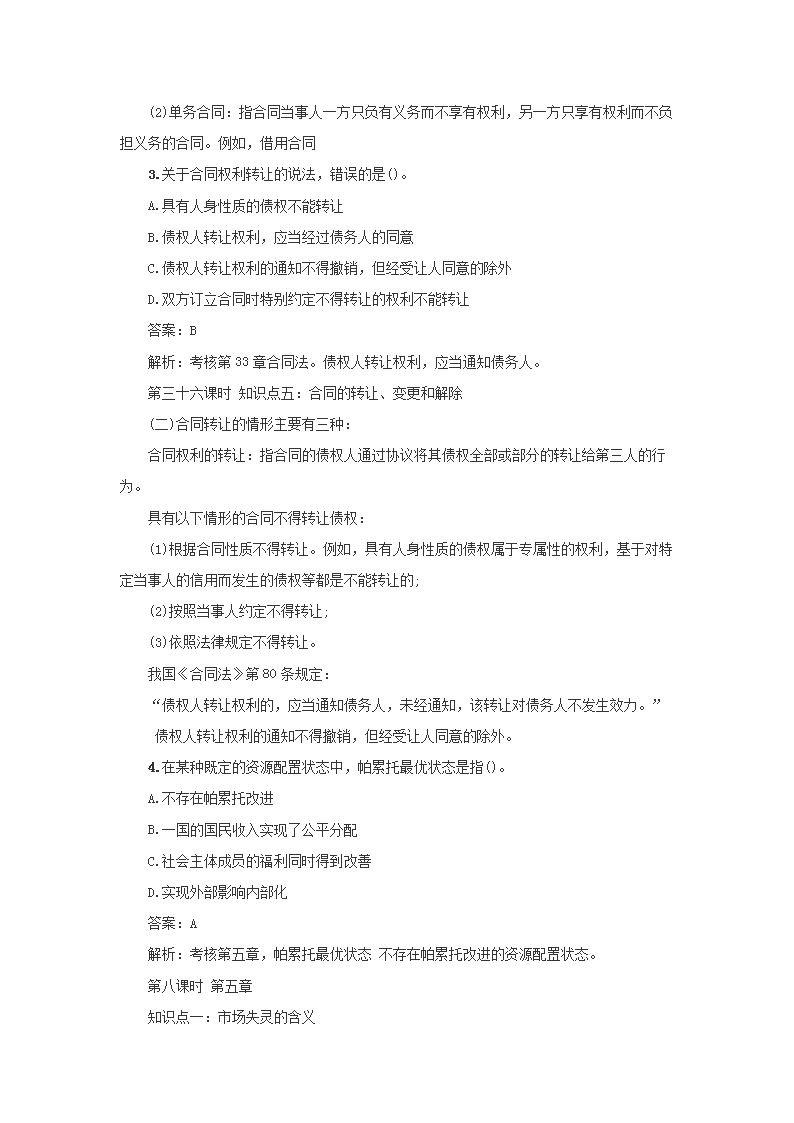 (2)单务合同：指合同当事人一方只负有义务而不享有权利，另一方只享有权利而不负担义务的合同。例如，借用合同

3.关于合同权利转让的说法，错误的是()。

A.具有人身性质的债权不能转让

B.债权人转让权利，应当经过债务人的同意

C.债权人转让权利的通知不得撤销，但经受让人同意的除外

D.双方订立合同时特别约定不得转让的权利不能转让

答案：B

解析：考核第33章合同法。债权人转让权利，应当通知债务人。

第三十六课时 知识点五：合同的转让、变更和解除

(二)合同转让的情形主要有三种：

合同权利的转让：指合同的债权人通过协议将其债权全部或部分的转让给第三人的行为。

具有以下情形的合同不得转让债权：

(1)根据合同性质不得转让。例如，具有人身性质的债权属于专属性的权利，基于对特定当事人的信用而发生的债权等都是不能转让的;

(2)按照当事人约定不得转让;

(3)依照法律规定不得转让。

我国《合同法》第80条规定：

“债权人转让权利的，应当通知债务人，未经通知，该转让对债务人不发生效力。”

债权人转让权利的通知不得撤销，但经受让人同意的除外。

4.在某种既定的资源配置状态中，帕累托最优状态是指()。

A.不存在帕累托改进

B.一国的国民收入实现了公平分配

C.社会主体成员的福利同时得到改善

D.实现外部影响内部化

答案：A

解析：考核第五章，帕累托最优状态 不存在帕累托改进的资源配置状态。

第八课时 第五章

知识点一：市场失灵的含义